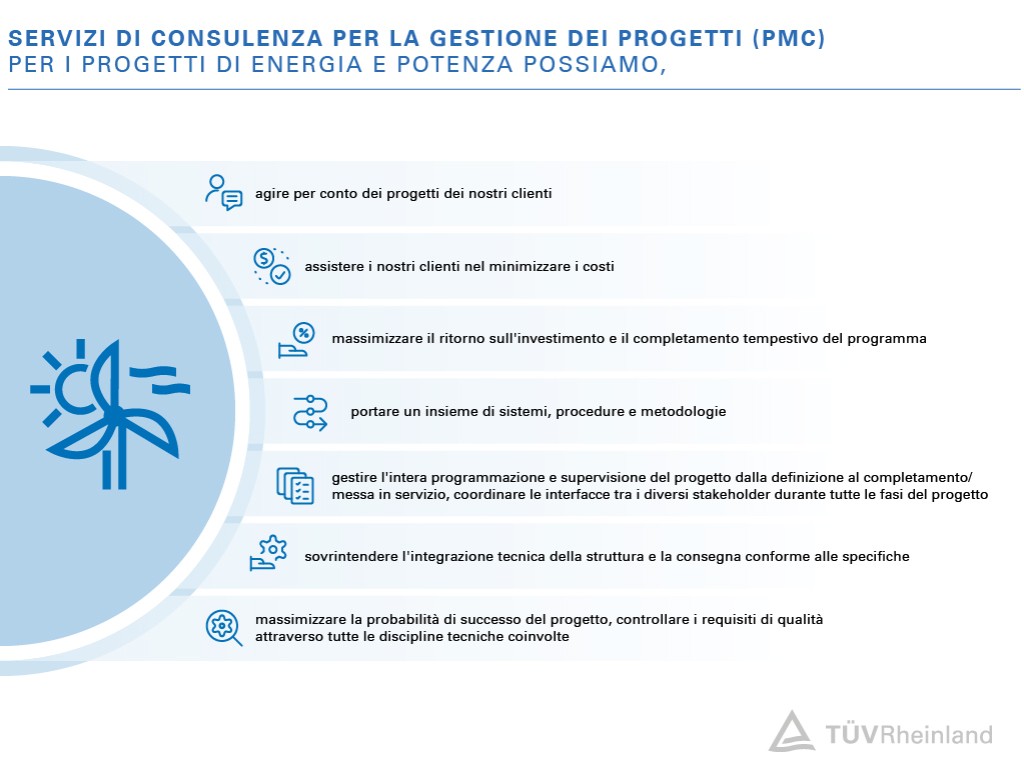 SERVIZI DI CONSULENZA PER LA GESTIONE DEI PROGETTI (PMC)
PER I PROGETTI DI ENERGIA E POTENZA POSSIAMO,

agire per conto dei progetti dei nostri clienti

assistere i nostri clienti nel minimizzare i costi

massimizzare il ritorno sull'investimento e il completamento tempestivo del programma

portare un insieme di sistemi, procedure e metodologie

gestire l'intera programmazione e supervisione del progetto dalla definizione al completamento/ messa in servizio, coordinare le interfacce tra i diversi stakeholder durante tutte le fasi del progetto

sovrintendere l'integrazione tecnica della struttura e la consegna conforme alle specifiche

massimizzare la probabilità di successo del progetto, controllare i requisiti di qualità attraverso tutte le discipline tecniche coinvolte

TÜVRheinland